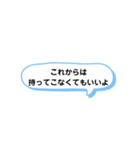 これからは
持ってこなくてもいいよ